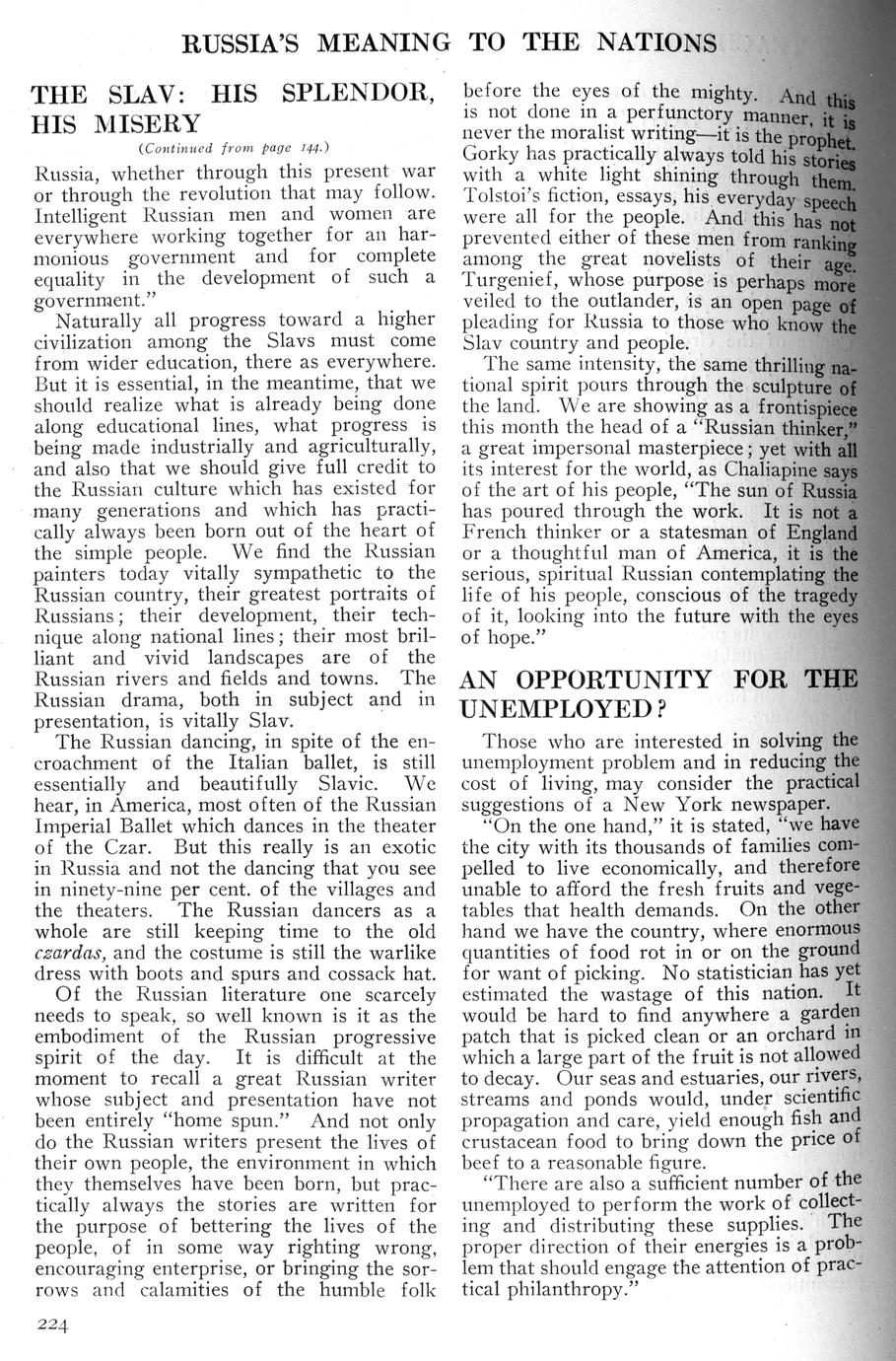 RUSSIA'S MEANING TO THE NATIONS

THE SLAV: HIS SPLENDOR, HIS MISERY

(Continued from page 144.)

Russia, whether through this present war or through the revolution that may follow. Intelligent Russian men and women are everywhere working together for an harmonious government and for complete equality in the development of such a government."

Naturally all progress toward a higher civilization among the Slavs must come from wider education, there as everywhere. But it is essential, in the meantime, that we should realize what is already being done along educational lines, what progress is being made industrially and agriculturally, and also that we should give full credit to the Russian culture which has existed for many generations and which has practically always been born out of the heart of the simple people. We find the Russian painters today vitally sympathetic to the Russian country, their greatest portraits of Russians; their development, their technique along national lines; their most brilliant and vivid landscapes are of the Russian rivers and fields and towns. The Russian drama, both in subject and in presentation, is vitally Slav.

The Russian dancing, in spite of the encroachment of the Italian ballet, is still essentially and beautifully Slavic. We hear, in America, most often of the Russian Imperial Ballet which dances in the theater of the Czar. But this really is an exotic in Russia and not the dancing that you see in ninety-nine per cent. of the villages and the theaters. The Russian dancers as a whole are still keeping time to the old czardas, and the costume is still the warlike dress with boots and spurs and cossack hat.

Of the Russian literature one scarcely needs to speak, so well known is it as the embodiment of the Russian progressive spirit of the day. It is difficult at the moment to recall a great Russian writer whose subject and presentation have not been entirely "home spun." And not only do the Russian writers present the lives of their own people, the environment in which they themselves have been born, but practically always the stories are written for the purpose of bettering the lives of the people, of in some way righting wrong, encouraging enterprise, or bringing the sorrows and calamities of the humble folk before the eyes of the mighty. And this is not done in a perfunctory manner, it is never the moralist writing—it is the prophet. Gorky has practically always told his stories with a white light shining through them. Tolstoi's fiction, essays, his everyday speech were all for the people. And this has not prevented either of these men from ranking among the great novelists of their age. Turgenief, whose purpose is perhaps more veiled to the outlander, is an open page of pleading for Russia to those who know the Slav country and people.

The same intensity, the same thrilling national spirit pours through the sculpture of the land. We are showing as a frontispiece this month the head of a "Russian thinker," a great impersonal masterpiece; yet with all its interest for the world, as Chaliapine says of the art of his people, "The sun of Russia has poured through the work. It is not a French thinker or a statesman of England or a thoughtful man of America, it is the serious, spiritual Russian contemplating the life of his people, conscious of the tragedy of it, looking into the future with the eyes of hope."

AN OPPORTUNITY FOR THE UNEMPLOYED?

Those who are interested in solving the unemployment problem and in reducing the cost of living, may consider the practical suggestions of a New York newspaper.

"On the one hand," it is stated, "we have the city with its thousands of families compelled to live economically, and therefore unable to afford the fresh fruits and vegetables that health demands. On the other hand we have the country, where enormous quantities of food rot in or on the ground for want of picking. No statistician has yet estimated the wastage of this nation. It would be hard to find anywhere a garden patch that is picked clean or an orchard in which a large part of the fruit is not allowed to decay. Our seas and estuaries, our rivers, streams and ponds would, under scientific propagation and care, yield enough fish and crustacean food to bring down the price of beef to a reasonable figure.

"There are also a sufficient number of the unemployed to perform the work of collecting and distributing these supplies. The proper direction of their energies is a problem that should engage the attention of practical philanthropy."

224